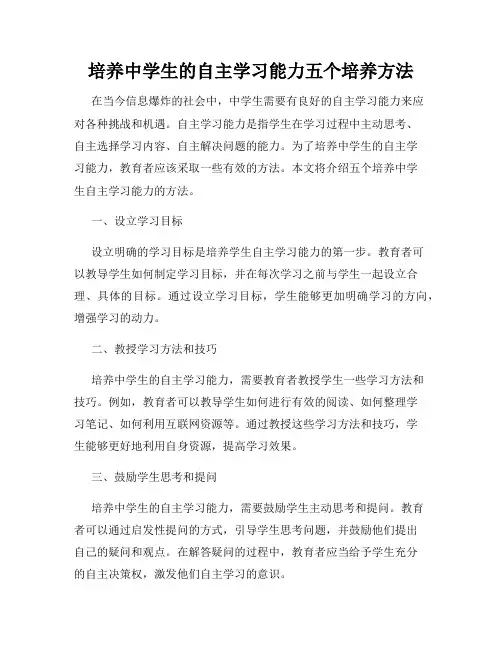 培养中学生的自主学习能力五个培养方法

在当今信息爆炸的社会中，中学生需要有良好的自主学习能力来应对各种挑战和机遇。自主学习能力是指学生在学习过程中主动思考、自主选择学习内容、自主解决问题的能力。为了培养中学生的自主学习能力，教育者应该采取一些有效的方法。本文将介绍五个培养中学生自主学习能力的方法。

一、设立学习目标

设立明确的学习目标是培养学生自主学习能力的第一步。教育者可以教导学生如何制定学习目标，并在每次学习之前与学生一起设立合理、具体的目标。通过设立学习目标，学生能够更加明确学习的方向，增强学习的动力。

二、教授学习方法和技巧

培养中学生的自主学习能力，需要教育者教授学生一些学习方法和技巧。例如，教育者可以教导学生如何进行有效的阅读、如何整理学习笔记、如何利用互联网资源等。通过教授这些学习方法和技巧，学生能够更好地利用自身资源，提高学习效果。

三、鼓励学生思考和提问

培养中学生的自主学习能力，需要鼓励学生主动思考和提问。教育者可以通过启发性提问的方式，引导学生思考问题，并鼓励他们提出自己的疑问和观点。在解答疑问的过程中，教育者应当给予学生充分的自主决策权，激发他们自主学习的意识。